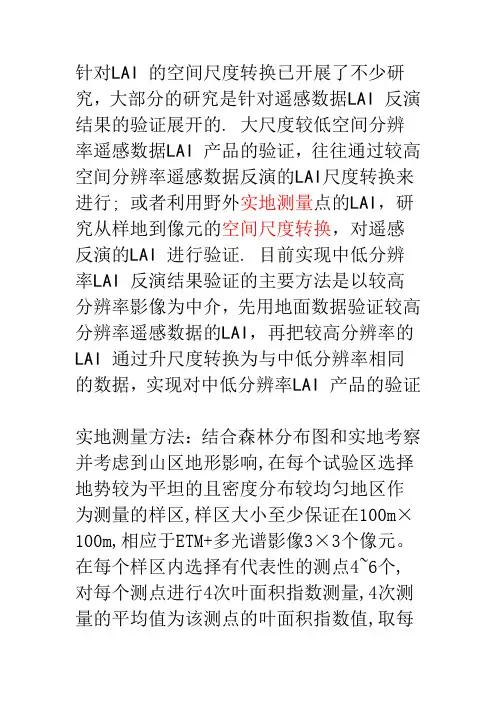 针对LAI 的空间尺度转换已开展了不少研究，大部分的研究是针对遥感数据LAI 反演结果的验证展开的. 大尺度较低空间分辨率遥感数据LAI 产品的验证，往往通过较高空间分辨率遥感数据反演的LAI尺度转换来进行; 或者利用野外实地测量点的LAI，研究从样地到像元的空间尺度转换，对遥感反演的LAI 进行验证. 目前实现中低分辨率LAI 反演结果验证的主要方法是以较高分辨率影像为中介，先用地面数据验证较高分辨率遥感数据的LAI，再把较高分辨率的LAI 通过升尺度转换为与中低分辨率相同的数据，实现对中低分辨率LAI 产品的验证

实地测量方法：结合森林分布图和实地考察并考虑到山区地形影响,在每个试验区选择地势较为平坦的且密度分布较均匀地区作为测量的样区,样区大小至少保证在100m×100m,相应于ETM+多光谱影像3×3个像元。在每个样区内选择有代表性的测点4~6个,对每个测点进行4次叶面积指数测量,4次测量的平均值为该测点的叶面积指数值,取每